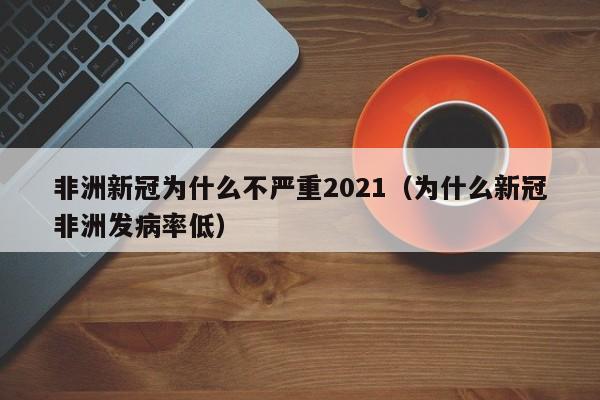 非洲新冠为什么不严重2021（为什么新冠非洲发病率低）